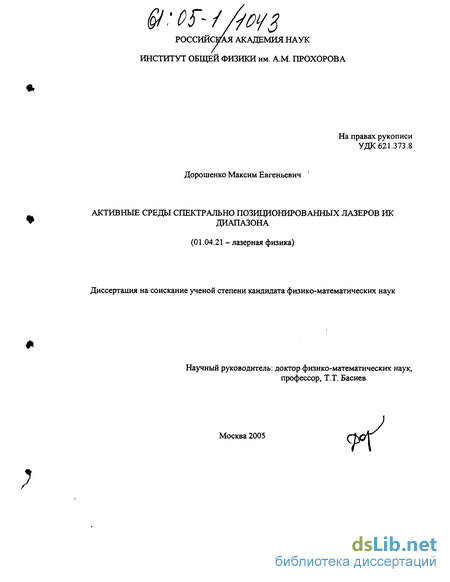 61:05-1/1043

РОССИЙСКАЯ АКАДЕМИЯ НАУК

ИНСТИТУТ ОБЩЕЙ ФИЗИКИ им. А.М. ПРОХОРОВА

На правах рукописи
УДК 621.373.8

Дорошенко Максим Евгеньевич

АКТИВНЫЕ СРЕДЫ СПЕКТРАЛЬНО ПОЗИЦИОНИРОВАННЫХ ЛАЗЕРОВ ИК ДИАПАЗОНА

(01.04.21 – лазерная физика)

Диссертация на соискание ученой степени кандидата физико-математических наук

Научный руководитель: доктор физико-математических наук, профессор, Т.Т. Басиев

Москва 2005

dsLib.net
библиотека диссертаций